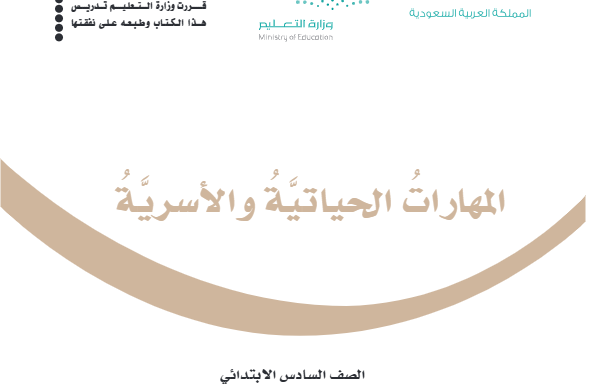 المملكة العربية السعودية

وزارة التعليم
Ministry of Education

قررت وزارة التعليم تدريس
هذا الكتاب وطبعه على نفقتها

المهاراتُ الحياتيَّةُ والأسريَّةُ

الصف السادس الابتدائي